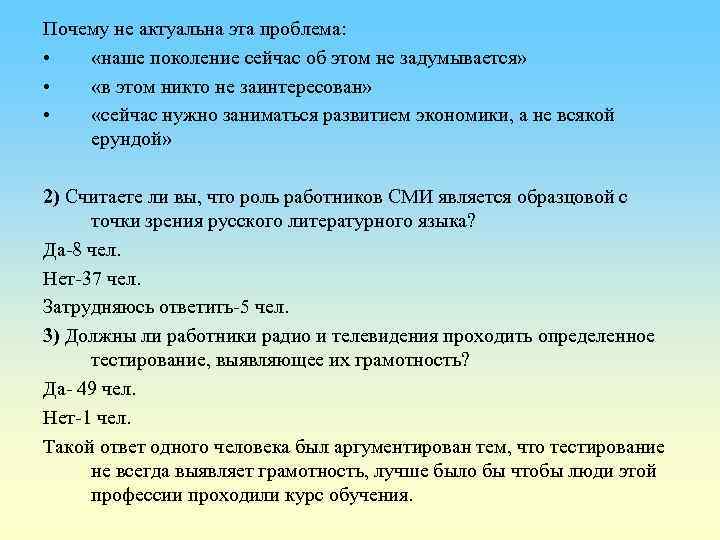 Почему не актуальна эта проблема:
• «наше поколение сейчас об этом не задумывается»
• «в этом никто не заинтересован»
• «сейчас нужно заниматься развитием экономики, а не всякой ерундой»

2) Считаете ли вы, что роль работников СМИ является образцовой с точки зрения русского литературного языка?
Да-8 чел.
Нет-37 чел.
Затрудняюсь ответить-5 чел.
3) Должны ли работники радио и телевидения проходить определенное тестирование, выявляющее их грамотность?
Да- 49 чел.
Нет-1 чел.
Такой ответ одного человека был аргументирован тем, что тестирование не всегда выявляет грамотность, лучше было бы чтобы люди этой профессии проходили курс обучения.